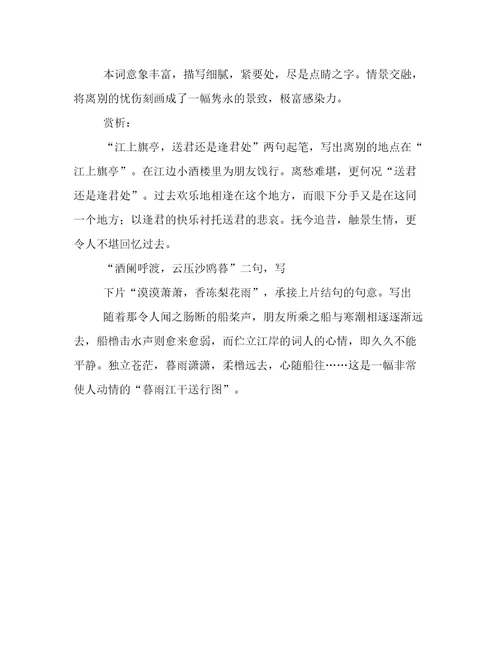 本词意象丰富，描写细腻，紧要处，尽是点睛之字。情景交融，将离别的忧伤刻画成了一幅隽永的景致，极富感染力。

赏析：

“江上旗亭，送君还是逢君处”两句起笔，写出离别的地点在“江上旗亭”。在江边小酒楼里为朋友饯行。离愁难堪，更何况“送君还是逢君处”。过去欢乐地相逢在这个地方，而眼下分手又是在这同一个地方：以逢君的快乐衬托送君的悲哀。抚今追昔，触景生情，更令人不堪回忆过去。

“酒阑呼渡，云压沙鸥暮”二句，写

下片“漠漠萧萧，香冻梨花雨”，承接上片结句的句意。写出

随着那令人闻之肠断的船桨声，朋友所乘之船与寒潮相逐逐渐远去，船橹击水声则愈来愈弱，而伫立江岸的词人的心情，即久久不能平静。独立苍茫，暮雨潇潇，柔橹远去，心随船往……这是一幅非常使人动情的“暮雨江干送行图”。